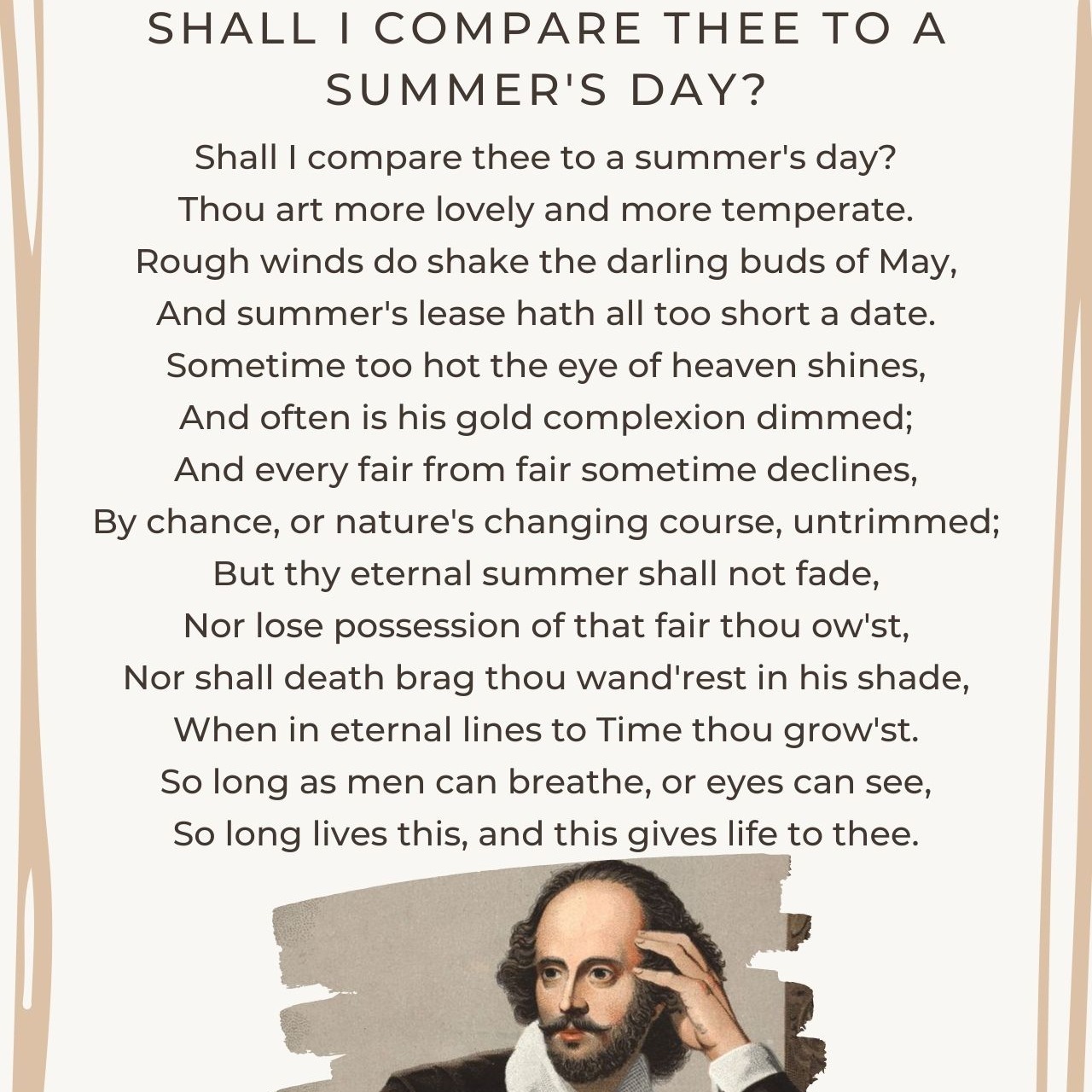 SHALL I COMPARE THEE TO A SUMMER'S DAY?

Shall I compare thee to a summer's day?
Thou art more lovely and more temperate.
Rough winds do shake the darling buds of May,
And summer's lease hath all too short a date.
Sometime too hot the eye of heaven shines,
And often is his gold complexion dimmed;
And every fair from fair sometime declines,
By chance, or nature's changing course, untrimmed;
But thy eternal summer shall not fade,
Nor lose possession of that fair thou ow'st,
Nor shall death brag thou wand'rest in his shade,
When in eternal lines to Time thou grow'st.
So long as men can breathe, or eyes can see,
So long lives this, and this gives life to thee.